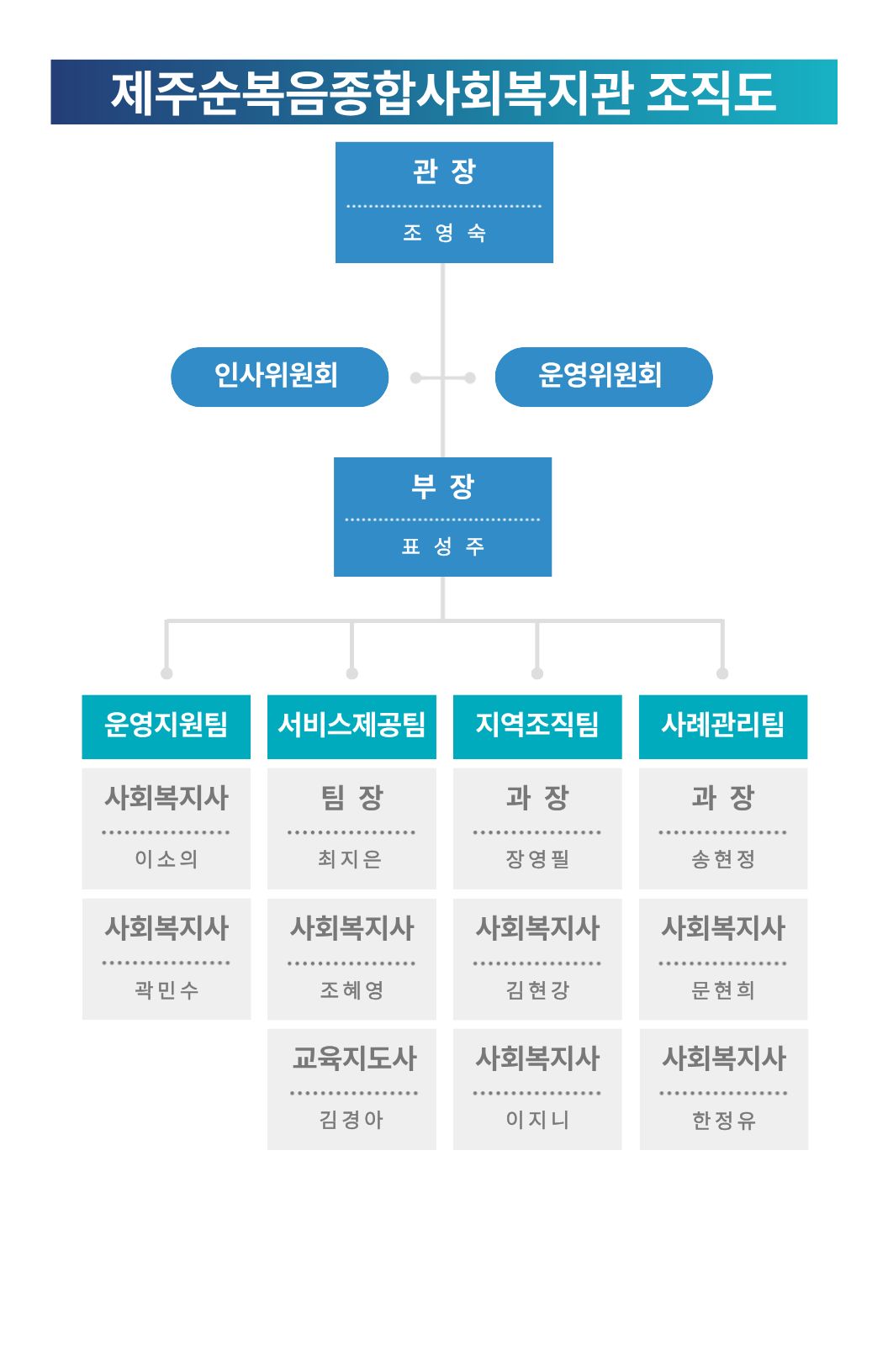 제주순복음종합사회복지관 조직도

관 장
조 영 숙

인사위원회

운영위원회

부 장
표 성 주

운영지원팀

사회복지사
이소의

사회복지사
곽민수

서비스제공팀

팀 장
최지은

사회복지사
조혜영

교육지도사
김경아

지역조직팀

과 장
장영필

사회복지사
김현강

사회복지사
이지니

사례관리팀

과 장
송현정

사회복지사
문현희

사회복지사
한정유